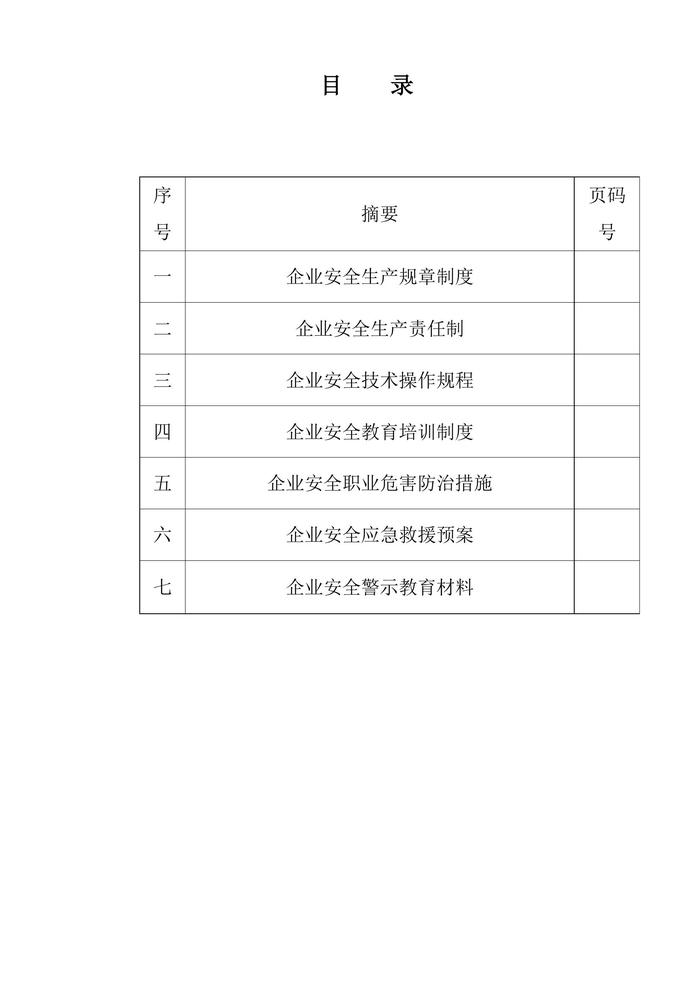 目　录

| 序号 | 摘要 | 页码号 |
|---|---|---|
| 一 | 企业安全生产规章制度 | |
| 二 | 企业安全生产责任制 | |
| 三 | 企业安全技术操作规程 | |
| 四 | 企业安全教育培训制度 | |
| 五 | 企业安全职业危害防治措施 | |
| 六 | 企业安全应急救援预案 | |
| 七 | 企业安全警示教育材料 | |